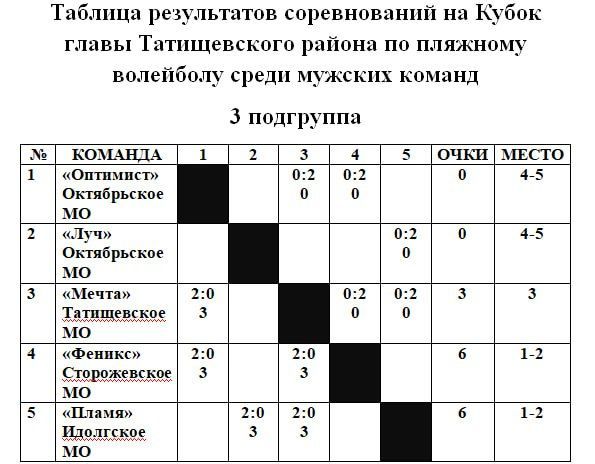 Таблица результатов соревнований на Кубок главы Татищевского района по пляжному волейболу среди мужских команд

3 подгруппа

| № | КОМАНДА | 1 | 2 | 3 | 4 | 5 | ОЧКИ | МЕСТО |
|---|---|---|---|---|---|---|---|---|
| 1 | «Оптимист» Октябрьское МО | | | 0:2 0 | 0:2 0 | | 0 | 4-5 |
| 2 | «Луч» Октябрьское МО | | | | | 0:2 0 | 0 | 4-5 |
| 3 | «Мечта» Татищевское МО | 2:0 3 | | | 0:2 0 | 0:2 0 | 3 | 3 |
| 4 | «Феникс» Сторожевское МО | 2:0 3 | | 2:0 3 | | | 6 | 1-2 |
| 5 | «Пламя» Идолгское МО | | 2:0 3 | 2:0 3 | | | 6 | 1-2 |